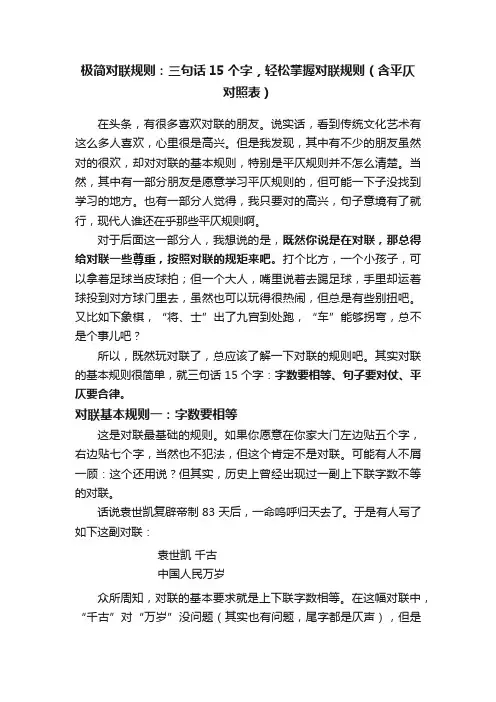 极简对联规则：三句话 15 个字，轻松掌握对联规则（含平仄对照表）

在头条，有很多喜欢对联的朋友。说实话，看到传统文化艺术有这么多人喜欢，心里很是高兴。但是我发现，其中有不少的朋友虽然对的很欢，却对对联的基本规则，特别是平仄规则并不怎么清楚。当然，其中有一部分朋友是愿意学习平仄规则的，但可能一下子没找到学习的地方。也有一部分人觉得，我只要对的高兴，句子意境有了就行，现代人谁还在乎那些平仄规则啊。

对于后面这一部分人，我想说的是，既然你说是在对联，那总得给对联一些尊重，按照对联的规矩来吧。打个比方，一个小孩子，可以拿着足球当皮球拍；但一个大人，嘴里说着去踢足球，手里却运着球投到对方球门里去，虽然也可以玩得很热闹，但总是有些别扭吧。又比如下象棋，“将、士”出了九宫到处跑，“车”能够拐弯，总不是个事儿吧？

所以，既然玩对联了，总应该了解一下对联的规则吧。其实对联的基本规则很简单，就三句话 15 个字：字数要相等、句子要对仗、平仄要合律。

对联基本规则一：字数要相等

这是对联最基础的规则。如果你愿意在你家大门左边贴五个字，右边贴七个字，当然也不犯法，但这个肯定不是对联。可能有人不屑一顾：这个还用说？但其实，历史上曾经出现过一副上下联字数不等的对联。

话说袁世凯复辟帝制 83 天后，一命呜呼归天去了。于是有人写了如下这副对联：

袁世凯 千古
中国人民万岁

众所周知，对联的基本要求就是上下联字数相等。在这幅对联中，“千古”对“万岁”没问题（其实也有问题，尾字都是仄声），但是